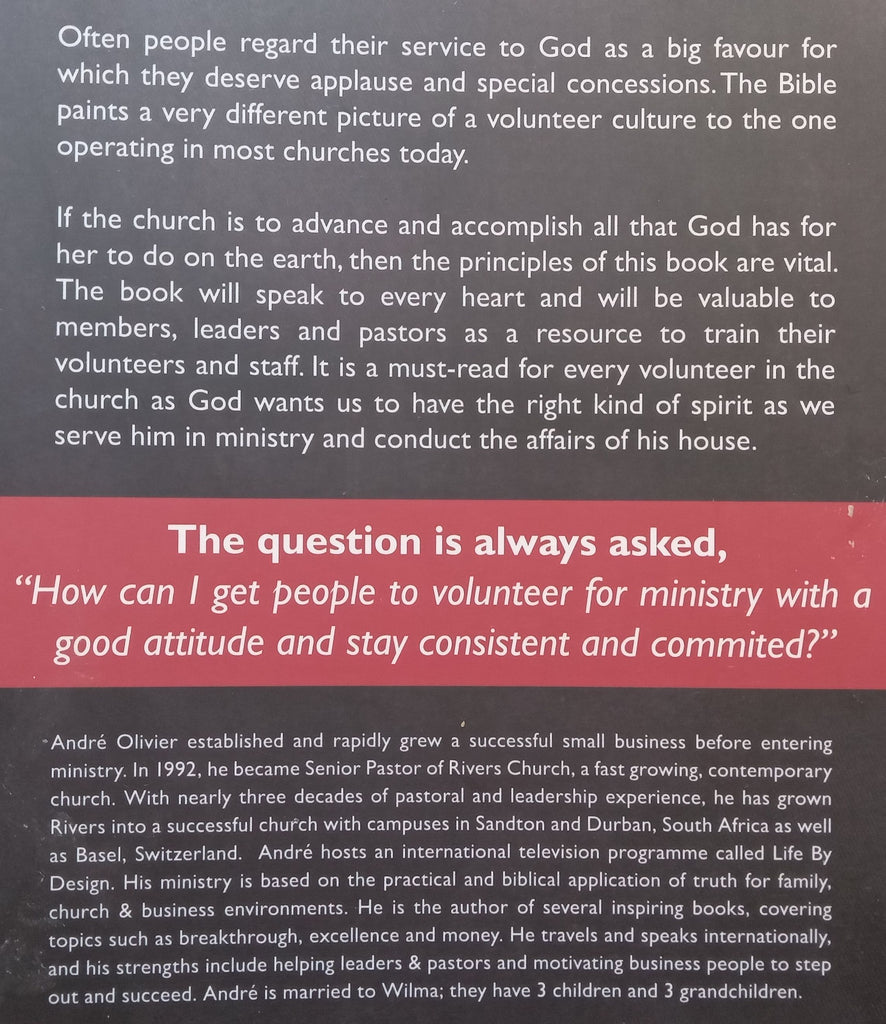 Often people regard their service to God as a big favour for which they deserve applause and special concessions. The Bible paints a very different picture of a volunteer culture to the one operating in most churches today.

If the church is to advance and accomplish all that God has for her to do on the earth, then the principles of this book are vital. The book will speak to every heart and will be valuable to members, leaders and pastors as a resource to train their volunteers and staff. It is a must-read for every volunteer in the church as God wants us to have the right kind of spirit as we serve him in ministry and conduct the affairs of his house.

The question is always asked,
"How can I get people to volunteer for ministry with a good attitude and stay consistent and commited?"

André Olivier established and rapidly grew a successful small business before entering ministry. In 1992, he became Senior Pastor of Rivers Church, a fast growing, contemporary church. With nearly three decades of pastoral and leadership experience, he has grown Rivers into a successful church with campuses in Sandton and Durban, South Africa as well as Basel, Switzerland. André hosts an international television programme called Life By Design. His ministry is based on the practical and biblical application of truth for family, church & business environments. He is the author of several inspiring books, covering topics such as breakthrough, excellence and money. He travels and speaks internationally, and his strengths include helping leaders & pastors and motivating business people to step out and succeed. André is married to Wilma; they have 3 children and 3 grandchildren.